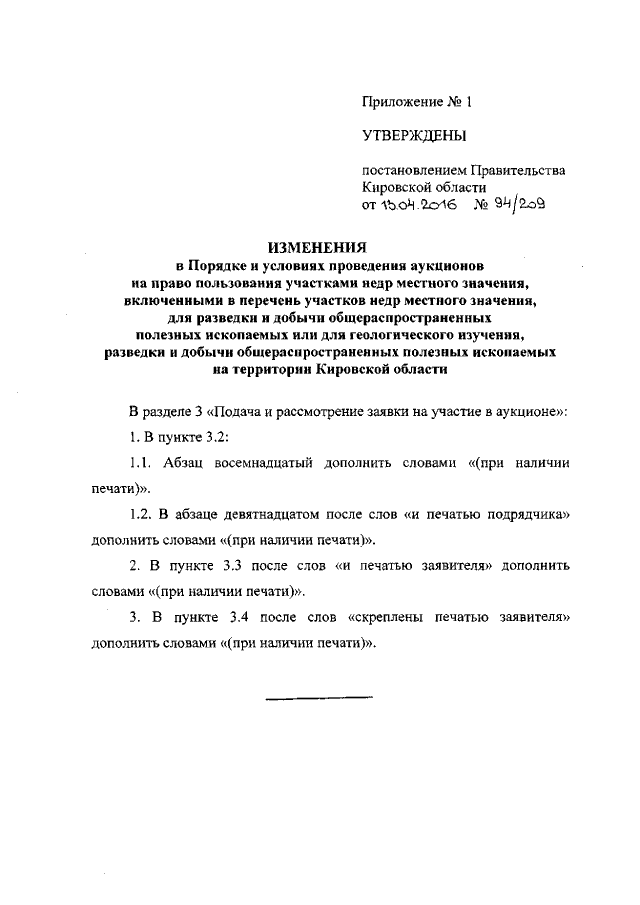 Приложение № 1

УТВЕРЖДЕНЫ

постановлением Правительства Кировской области
от 15.04.2016 № 94/209

ИЗМЕНЕНИЯ
в Порядке и условиях проведения аукционов на право пользования участками недр местного значения, включенными в перечень участков недр местного значения, для разведки и добычи общераспространенных полезных ископаемых или для геологического изучения, разведки и добычи общераспространенных полезных ископаемых на территории Кировской области

В разделе 3 «Подача и рассмотрение заявки на участие в аукционе»:

1. В пункте 3.2:

1.1. Абзац восемнадцатый дополнить словами «(при наличии печати)».

1.2. В абзаце девятнадцатом после слов «и печатью подрядчика» дополнить словами «(при наличии печати)».

2. В пункте 3.3 после слов «и печатью заявителя» дополнить словами «(при наличии печати)».

3. В пункте 3.4 после слов «скреплены печатью заявителя» дополнить словами «(при наличии печати)».